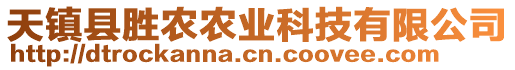 天镇县胜农农业科技有限公司
http://dtrockanna.cn.coovee.com